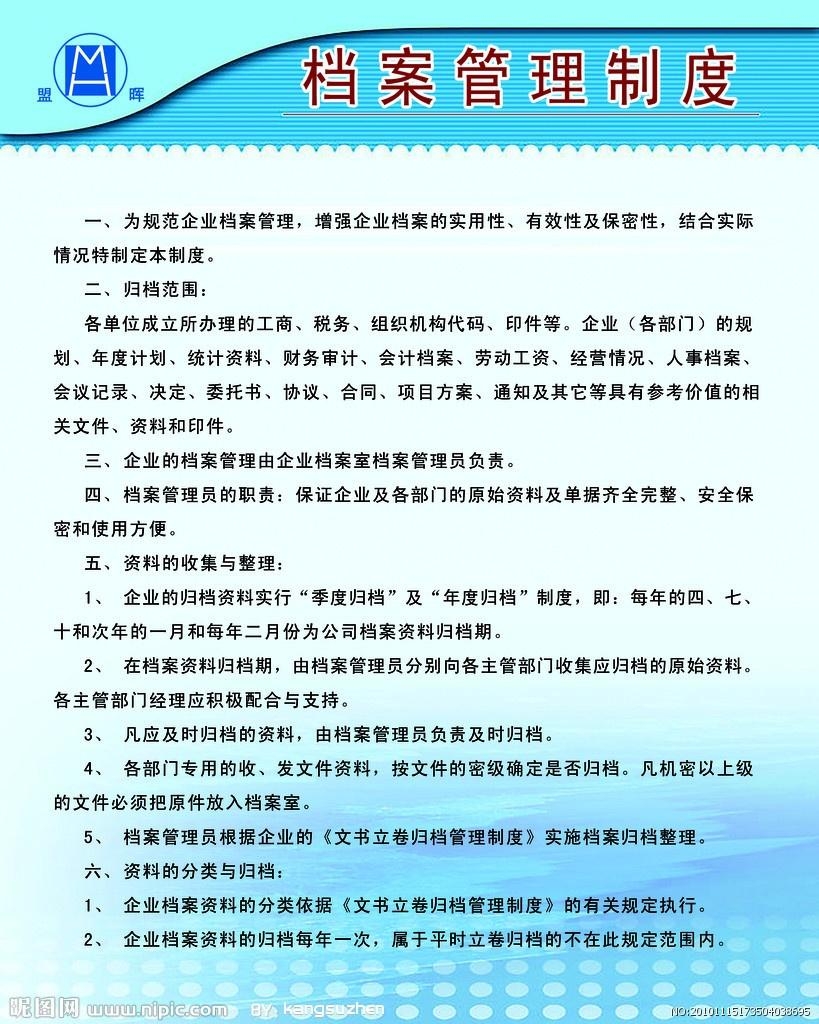 盟 晖

档案管理制度

一、为规范企业档案管理，增强企业档案的实用性、有效性及保密性，结合实际情况特制定本制度。

二、归档范围：

各单位成立所办理的工商、税务、组织机构代码、印件等。企业（各部门）的规划、年度计划、统计资料、财务审计、会计档案、劳动工资、经营情况、人事档案、会议记录、决定、委托书、协议、合同、项目方案、通知及其它等具有参考价值的相关文件、资料和印件。

三、企业的档案管理由企业档案室档案管理员负责。

四、档案管理员的职责：保证企业及各部门的原始资料及单据齐全完整、安全保密和使用方便。

五、资料的收集与整理：

1、 企业的归档资料实行“季度归档”及“年度归档”制度，即：每年的四、七、十和次年的一月和每年二月份为公司档案资料归档期。

2、 在档案资料归档期，由档案管理员分别向各主管部门收集应归档的原始资料。各主管部门经理应积极配合与支持。

3、 凡应及时归档的资料，由档案管理员负责及时归档。

4、 各部门专用的收、发文件资料，按文件的密级确定是否归档。凡机密以上级的文件必须把原件放入档案室。

5、 档案管理员根据企业的《文书立卷归档管理制度》实施档案归档整理。

六、资料的分类与归档：

1、 企业档案资料的分类依据《文书立卷归档管理制度》的有关规定执行。

2、 企业档案资料的归档每年一次，属于平时立卷归档的不在此规定范围内。

昵图网 www.nipic.com BY: kangsuzhen NO:20101115173504038695